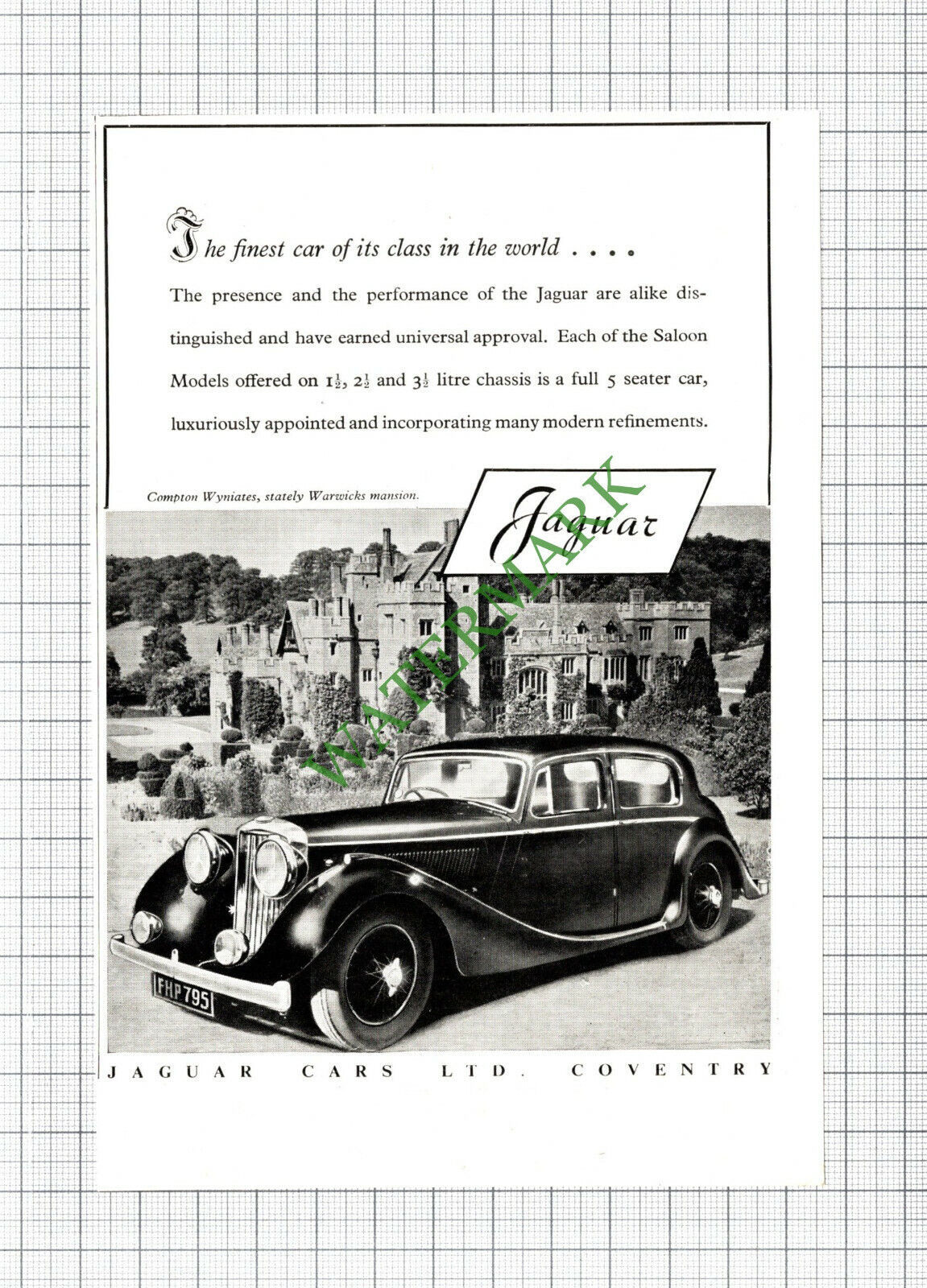 The finest car of its class in the world . . . .

The presence and the performance of the Jaguar are alike distinguished and have earned universal approval. Each of the Saloon Models offered on $1\frac{1}{2}$, $2\frac{1}{2}$ and $3\frac{1}{2}$ litre chassis is a full 5 seater car, luxuriously appointed and incorporating many modern refinements.

Compton Wyniates, stately Warwicks mansion.

Jaguar

WATERMARK

FHP 795

JAGUAR CARS LTD. COVENTRY